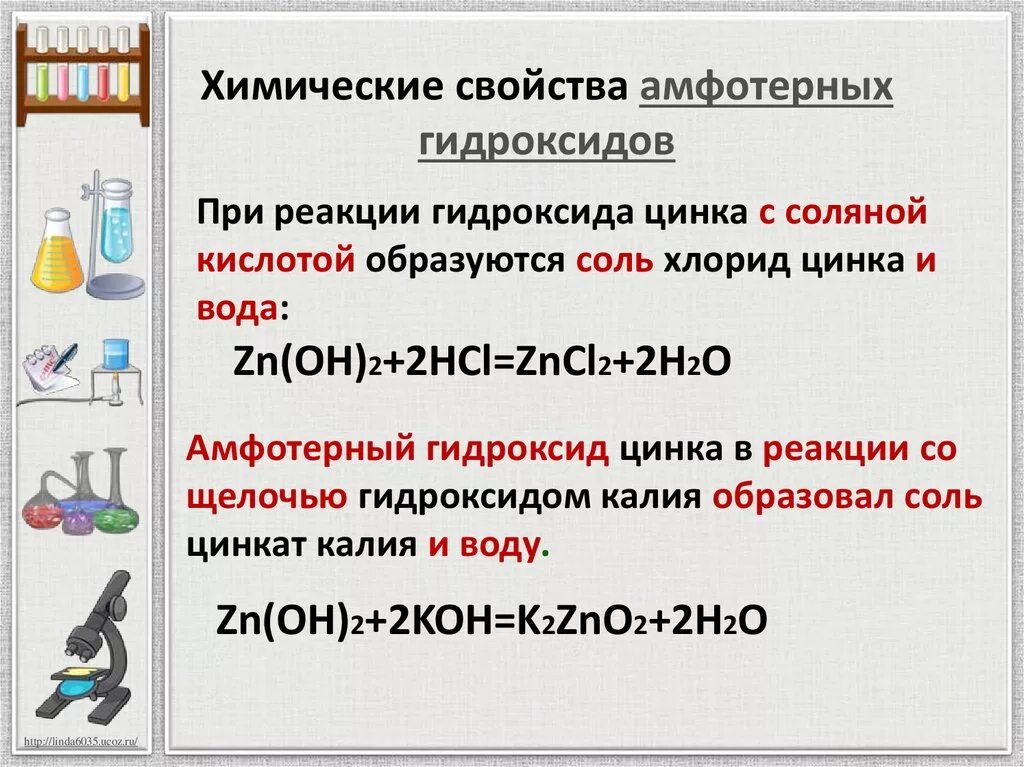 Химические свойства амфотерных гидроксидов

При реакции гидроксида цинка с соляной кислотой образуются соль хлорид цинка и вода:

$Zn(OH)_2+2HCl=ZnCl_2+2H_2O$

Амфотерный гидроксид цинка в реакции со щелочью гидроксидом калия образовал соль цинкат калия и воду.

$Zn(OH)_2+2KOH=K_2ZnO_2+2H_2O$

http://linda6035.ucoz.ru/